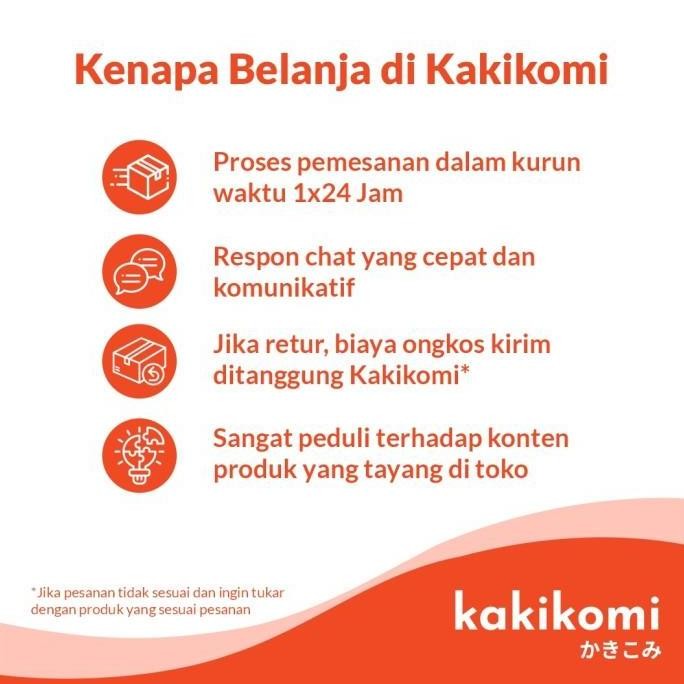 Kenapa Belanja di Kakikomi

Proses pemesanan dalam kurun waktu 1x24 Jam

Respon chat yang cepat dan komunikatif

Jika retur, biaya ongkos kirim ditanggung Kakikomi*

Sangat peduli terhadap konten produk yang tayang di toko

*Jika pesanan tidak sesuai dan ingin tukar dengan produk yang sesuai pesanan

kakikomi
かきこみ